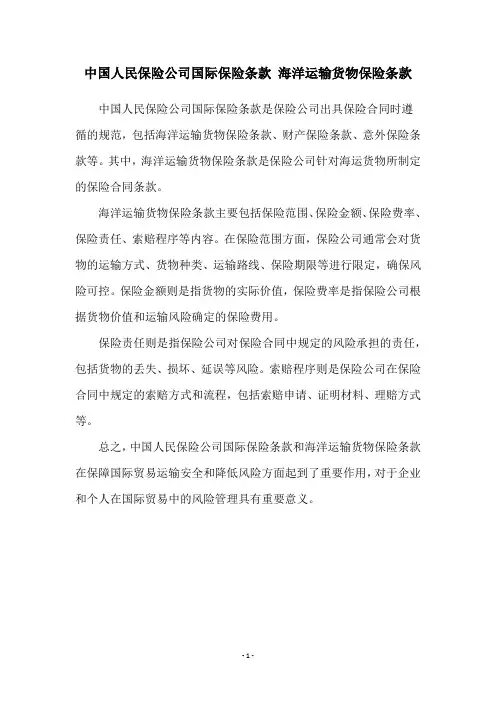 中国人民保险公司国际保险条款 海洋运输货物保险条款

中国人民保险公司国际保险条款是保险公司出具保险合同时遵循的规范，包括海洋运输货物保险条款、财产保险条款、意外保险条款等。其中，海洋运输货物保险条款是保险公司针对海运货物所制定的保险合同条款。

海洋运输货物保险条款主要包括保险范围、保险金额、保险费率、保险责任、索赔程序等内容。在保险范围方面，保险公司通常会对货物的运输方式、货物种类、运输路线、保险期限等进行限定，确保风险可控。保险金额则是指货物的实际价值，保险费率是指保险公司根据货物价值和运输风险确定的保险费用。

保险责任则是指保险公司对保险合同中规定的风险承担的责任，包括货物的丢失、损坏、延误等风险。索赔程序则是保险公司在保险合同中规定的索赔方式和流程，包括索赔申请、证明材料、理赔方式等。

总之，中国人民保险公司国际保险条款和海洋运输货物保险条款在保障国际贸易运输安全和降低风险方面起到了重要作用，对于企业和个人在国际贸易中的风险管理具有重要意义。

- 1 -